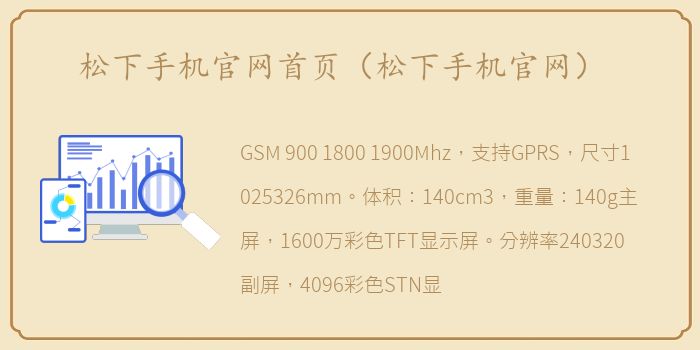 松下手机官网首页（松下手机官网）

GSM 900 1800 1900Mhz，支持GPRS，尺寸1025326mm。体积：140cm3，重量：140g主屏，1600万彩色TFT显示屏。分辨率240320副屏，4096彩色STN显